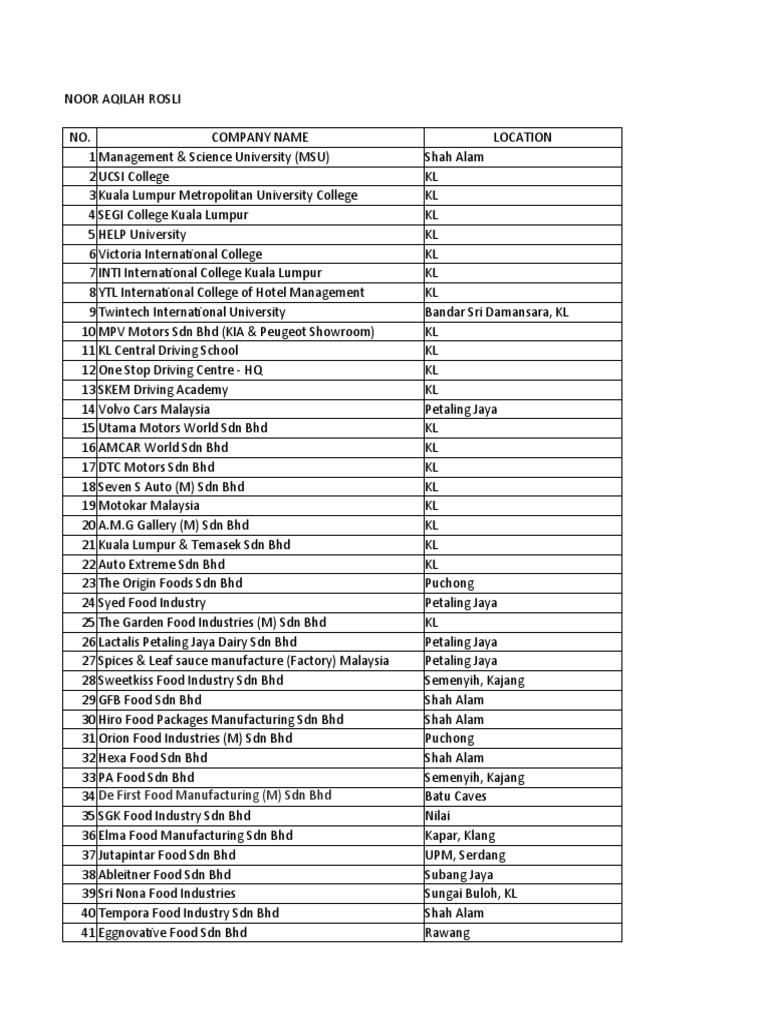 NOOR AQILAH ROSLI

| NO. | COMPANY NAME | LOCATION |
|---|---|---|
| 1 | Management & Science University (MSU) | Shah Alam |
| 2 | UCSI College | KL |
| 3 | Kuala Lumpur Metropolitan University College | KL |
| 4 | SEGI College Kuala Lumpur | KL |
| 5 | HELP University | KL |
| 6 | Victoria International College | KL |
| 7 | INTI International College Kuala Lumpur | KL |
| 8 | YTL International College of Hotel Management | KL |
| 9 | Twintech International University | Bandar Sri Damansara, KL |
| 10 | MPV Motors Sdn Bhd (KIA & Peugeot Showroom) | KL |
| 11 | KL Central Driving School | KL |
| 12 | One Stop Driving Centre - HQ | KL |
| 13 | SKEM Driving Academy | KL |
| 14 | Volvo Cars Malaysia | Petaling Jaya |
| 15 | Utama Motors World Sdn Bhd | KL |
| 16 | AMCAR World Sdn Bhd | KL |
| 17 | DTC Motors Sdn Bhd | KL |
| 18 | Seven S Auto (M) Sdn Bhd | KL |
| 19 | Motokar Malaysia | KL |
| 20 | A.M.G Gallery (M) Sdn Bhd | KL |
| 21 | Kuala Lumpur & Temasek Sdn Bhd | KL |
| 22 | Auto Extreme Sdn Bhd | KL |
| 23 | The Origin Foods Sdn Bhd | Puchong |
| 24 | Syed Food Industry | Petaling Jaya |
| 25 | The Garden Food Industries (M) Sdn Bhd | KL |
| 26 | Lactalis Petaling Jaya Dairy Sdn Bhd | Petaling Jaya |
| 27 | Spices & Leaf sauce manufacture (Factory) Malaysia | Petaling Jaya |
| 28 | Sweetkiss Food Industry Sdn Bhd | Semenyih, Kajang |
| 29 | GFB Food Sdn Bhd | Shah Alam |
| 30 | Hiro Food Packages Manufacturing Sdn Bhd | Shah Alam |
| 31 | Orion Food Industries (M) Sdn Bhd | Puchong |
| 32 | Hexa Food Sdn Bhd | Shah Alam |
| 33 | PA Food Sdn Bhd | Semenyih, Kajang |
| 34 | De First Food Manufacturing (M) Sdn Bhd | Batu Caves |
| 35 | SGK Food Industry Sdn Bhd | Nilai |
| 36 | Elma Food Manufacturing Sdn Bhd | Kapar, Klang |
| 37 | Jutapintar Food Sdn Bhd | UPM, Serdang |
| 38 | Ableitner Food Sdn Bhd | Subang Jaya |
| 39 | Sri Nona Food Industries | Sungai Buloh, KL |
| 40 | Tempora Food Industry Sdn Bhd | Shah Alam |
| 41 | Eggnovative Food Sdn Bhd | Rawang |